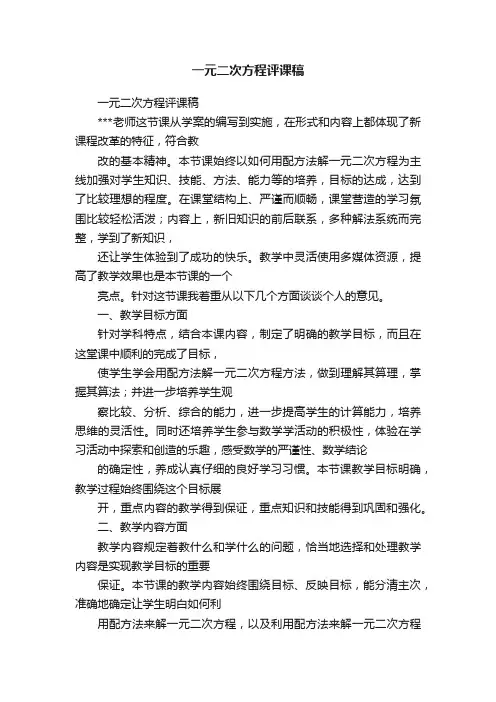 一元二次方程评课稿

一元二次方程评课稿

***老师这节课从学案的编写到实施，在形式和内容上都体现了新课程改革的特征，符合教

改的基本精神。本节课始终以如何用配方法解一元二次方程为主线加强对学生知识、技能、方法、能力等的培养，目标的达成，达到了比较理想的程度。在课堂结构上、严谨而顺畅，课堂营造的学习氛围比较轻松活泼；内容上，新旧知识的前后联系，多种解法系统而完整，学到了新知识，

还让学生体验到了成功的快乐。教学中灵活使用多媒体资源，提高了教学效果也是本节课的一个

亮点。针对这节课我着重从以下几个方面谈谈个人的意见。

一、教学目标方面

针对学科特点，结合本课内容，制定了明确的教学目标，而且在这堂课中顺利的完成了目标，

使学生学会用配方法解一元二次方程方法，做到理解其算理，掌握其算法；并进一步培养学生观

察比较、分析、综合的能力，进一步提高学生的计算能力，培养思维的灵活性。同时还培养学生参与数学学活动的积极性，体验在学习活动中探索和创造的乐趣，感受数学的严谨性、数学结论

的确定性，养成认真仔细的良好学习习惯。本节课教学目标明确，教学过程始终围绕这个目标展

开，重点内容的教学得到保证，重点知识和技能得到巩固和强化。

二、教学内容方面

教学内容规定着教什么和学什么的问题，恰当地选择和处理教学内容是实现教学目标的重要

保证。本节课的教学内容始终围绕目标、反映目标，能分清主次，准确地确定让学生明白如何利

用配方法来解一元二次方程，以及利用配方法来解一元二次方程